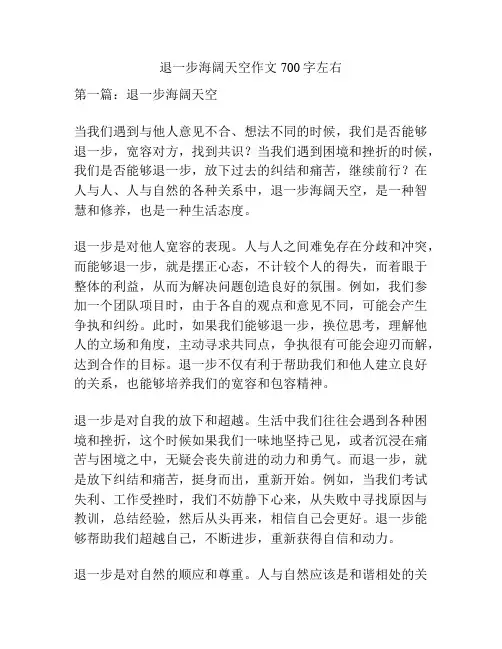 退一步海阔天空作文 700 字左右

第一篇：退一步海阔天空

当我们遇到与他人意见不合、想法不同的时候，我们是否能够退一步，宽容对方，找到共识？当我们遇到困境和挫折的时候，我们是否能够退一步，放下过去的纠结和痛苦，继续前行？在人与人、人与自然的各种关系中，退一步海阔天空，是一种智慧和修养，也是一种生活态度。

退一步是对他人宽容的表现。人与人之间难免存在分歧和冲突，而能够退一步，就是摆正心态，不计较个人的得失，而着眼于整体的利益，从而为解决问题创造良好的氛围。例如，我们参加一个团队项目时，由于各自的观点和意见不同，可能会产生争执和纠纷。此时，如果我们能够退一步，换位思考，理解他人的立场和角度，主动寻求共同点，争执很有可能会迎刃而解，达到合作的目标。退一步不仅有利于帮助我们和他人建立良好的关系，也能够培养我们的宽容和包容精神。

退一步是对自我的放下和超越。生活中我们往往会遇到各种困境和挫折，这个时候如果我们一味地坚持己见，或者沉浸在痛苦与困境之中，无疑会丧失前进的动力和勇气。而退一步，就是放下纠结和痛苦，挺身而出，重新开始。例如，当我们考试失利、工作受挫时，我们不妨静下心来，从失败中寻找原因与教训，总结经验，然后从头再来，相信自己会更好。退一步能够帮助我们超越自己，不断进步，重新获得自信和动力。

退一步是对自然的顺应和尊重。人与自然应该是和谐相处的关